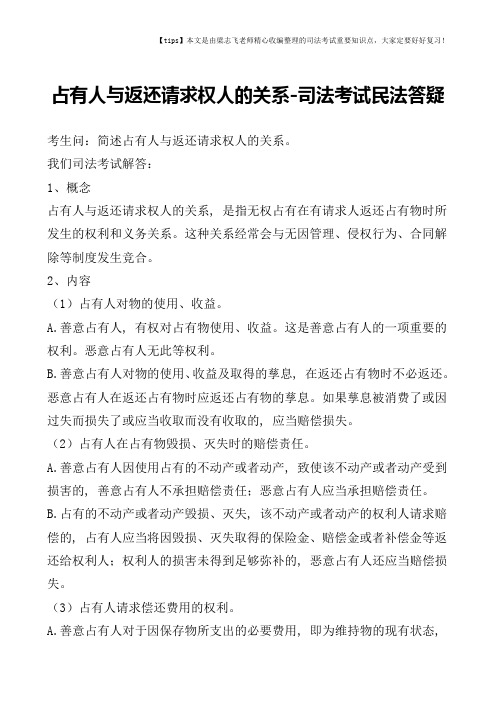 【tips】本文是由梁志飞老师精心收编整理的司法考试重要知识点，大家定要好好复习！

占有人与返还请求权人的关系-司法考试民法答疑

考生问：简述占有人与返还请求权人的关系。

我们司法考试解答：

1、概念

占有人与返还请求权人的关系，是指无权占有在有请求人返还占有物时所发生的权利和义务关系。这种关系经常会与无因管理、侵权行为、合同解除等制度发生竞合。

2、内容

（1）占有人对物的使用、收益。

A.善意占有人，有权对占有物使用、收益。这是善意占有人的一项重要的权利。恶意占有人无此等权利。

B.善意占有人对物的使用、收益及取得的孳息，在返还占有物时不必返还。恶意占有人在返还占有物时应返还占有物的孳息。如果孳息被消费了或因过失而损失了或应当收取而没有收取的，应当赔偿损失。

（2）占有人在占有物毁损、灭失时的赔偿责任。

A.善意占有人因使用占有的不动产或者动产，致使该不动产或者动产受到损害的，善意占有人不承担赔偿责任；恶意占有人应当承担赔偿责任。

B.占有的不动产或者动产毁损、灭失，该不动产或者动产的权利人请求赔偿的，占有人应当将因毁损、灭失取得的保险金、赔偿金或者补偿金等返还给权利人；权利人的损害未得到足够弥补的，恶意占有人还应当赔偿损失。

（3）占有人请求偿还费用的权利。

A.善意占有人对于因保存物所支出的必要费用，即为维持物的现有状态，